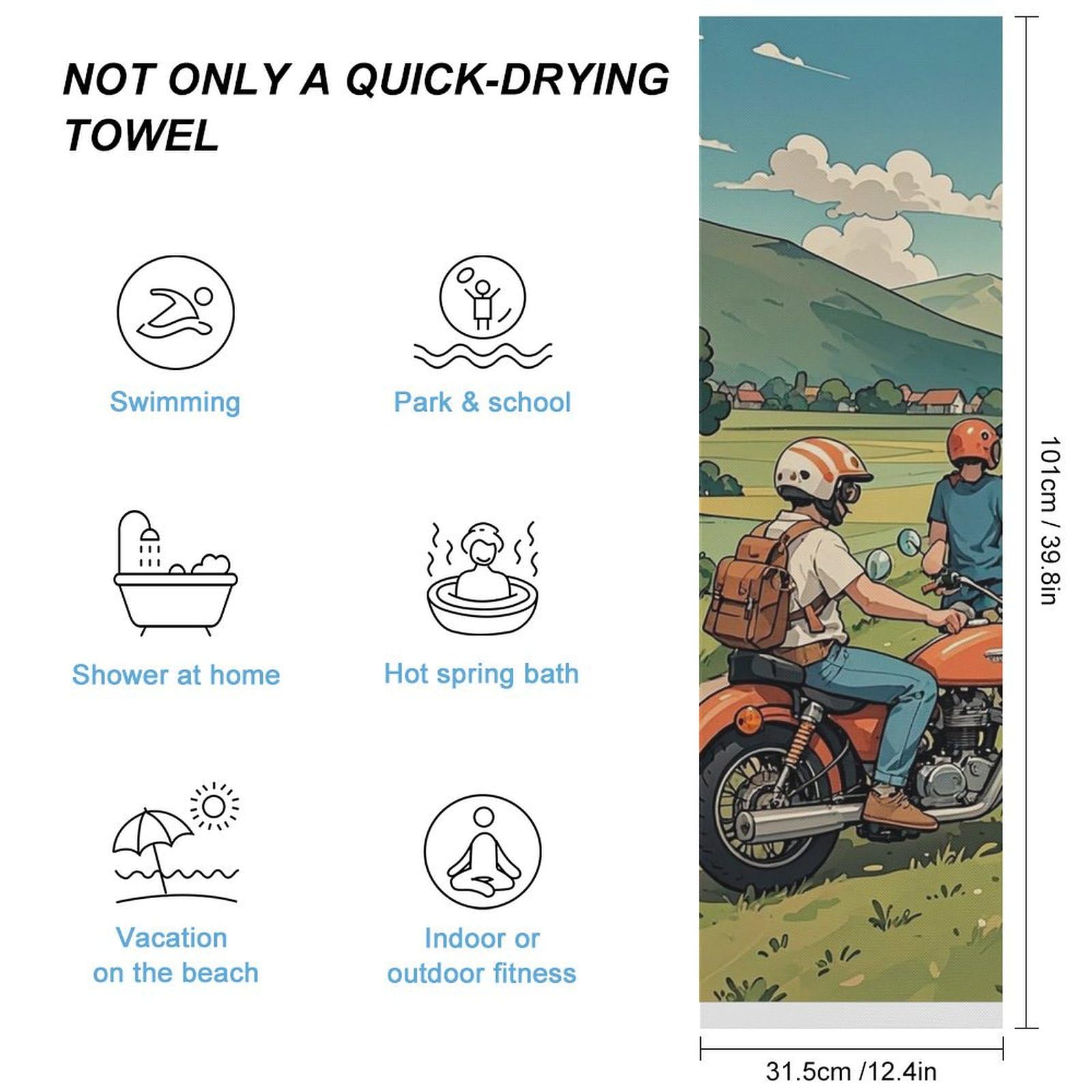 NOT ONLY A QUICK-DRYING TOWEL

Swimming

Park & school

Shower at home

Hot spring bath

Vacation
on the beach

Indoor or
outdoor fitness

101cm / 39.8in

31.5cm /12.4in